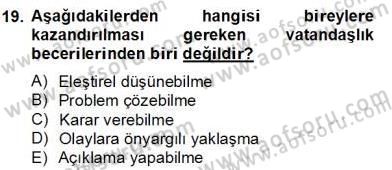 19. Aşağıdakilerden hangisi bireylere kazandırılması gereken vatandaşlık becerilerinden biri değildir?

A) Eleştirel düşünebilme
B) Problem çözebilme
C) Karar verebilme
D) Olaylara önyargılı yaklaşma
E) Açıklama yapabilme

www.aofsoru.com